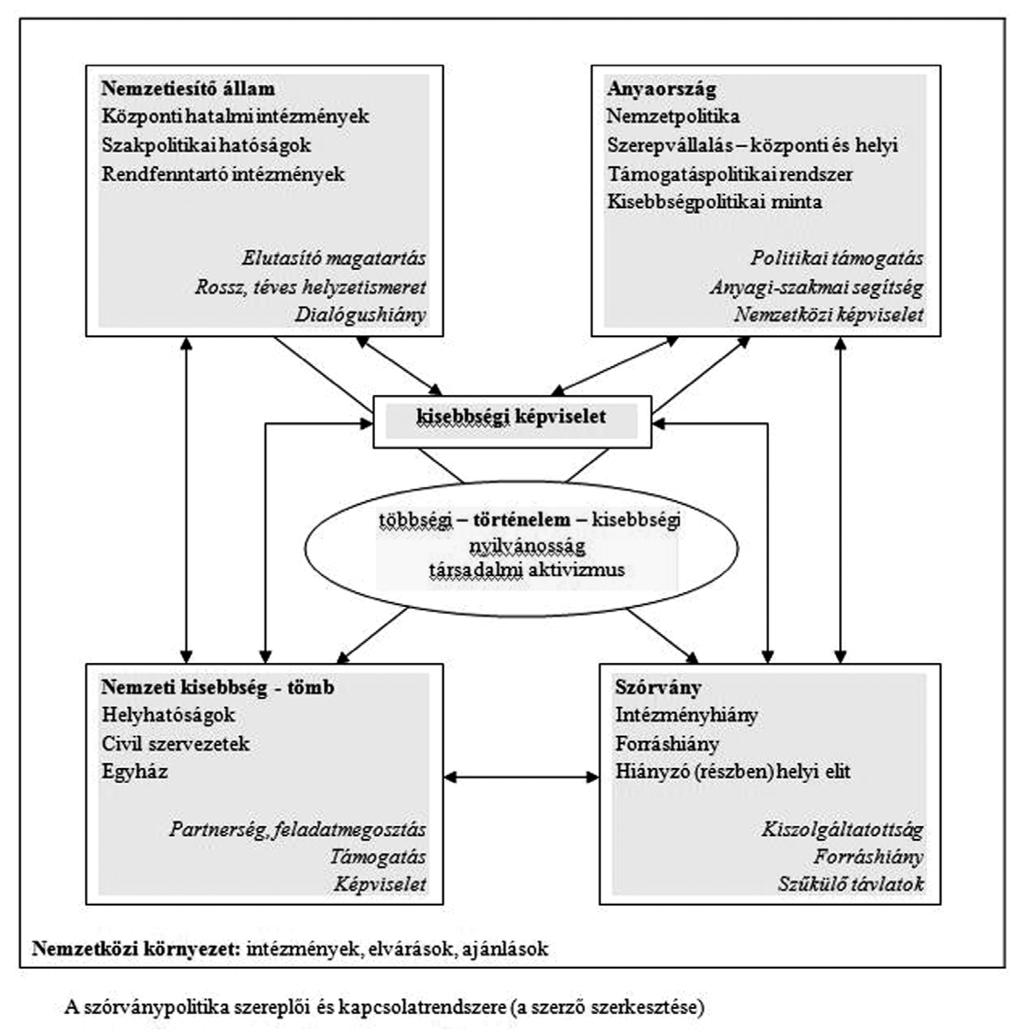 Nemzetiesítő állam
Központi hatalmi intézmények
Szakpolitikai hatóságok
Rendfenntartó intézmények

Elutasító magatartás
Rossz, téves helyzetismeret
Dialógushiány

Anyaország
Nemzetpolitika
Szerepvállalás – központi és helyi
Támogatáspolitikai rendszer
Kisebbségpolitikai minta

Politikai támogatás
Anyagi-szakmai segítség
Nemzetközi képviselet

kisebbségi képviselet

többségi – történelem – kisebbségi
nyilvánosság
társadalmi aktivizmus

Nemzeti kisebbség - tömb
Helyhatóságok
Civil szervezetek
Egyház

Partnerség, feladatmegosztás
Támogatás
Képviselet

Szórvány
Intézményhiány
Forráshiány
Hiányzó (részben) helyi elit

Kiszolgáltatottság
Forráshiány
Szűkülő távlatok

Nemzetközi környezet: intézmények, elvárások, ajánlások

A szórványpolitika szereplői és kapcsolatrendszere (a szerző szerkesztése)